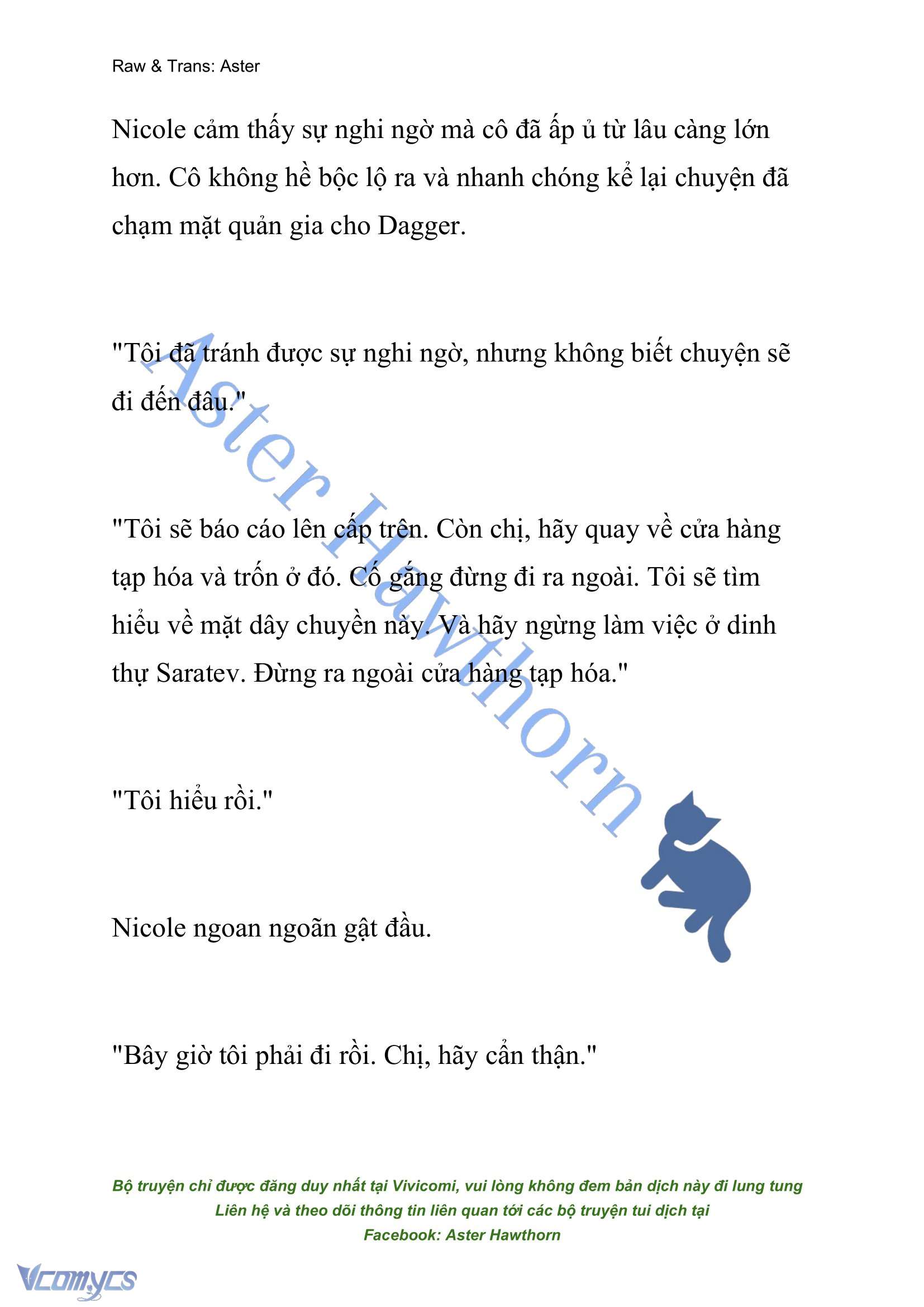 Raw & Trans: Aster

Nicole cảm thấy sự nghi ngờ mà cô đã ấp ủ từ lâu càng lớn hơn. Cô không hề bộc lộ ra và nhanh chóng kể lại chuyện đã chạm mặt quản gia cho Dagger.

"Tôi đã tránh được sự nghi ngờ, nhưng không biết chuyện sẽ đi đến đâu."

"Tôi sẽ báo cáo lên cấp trên. Còn chị, hãy quay về cửa hàng tạp hóa và trốn ở đó. Cố gắng đừng đi ra ngoài. Tôi sẽ tìm hiểu về mặt dây chuyền này. Và hãy ngừng làm việc ở dinh thự Saratev. Đừng ra ngoài cửa hàng tạp hóa."

"Tôi hiểu rồi."

Nicole ngoan ngoãn gật đầu.

"Bây giờ tôi phải đi rồi. Chị, hãy cẩn thận."

Aster Hawthorn

Bộ truyện chỉ được đăng duy nhất tại Vivicomi, vui lòng không đem bản dịch này đi lung tung
Liên hệ và theo dõi thông tin liên quan tới các bộ truyện tui dịch tại
Facebook: Aster Hawthorn

Vcomycs